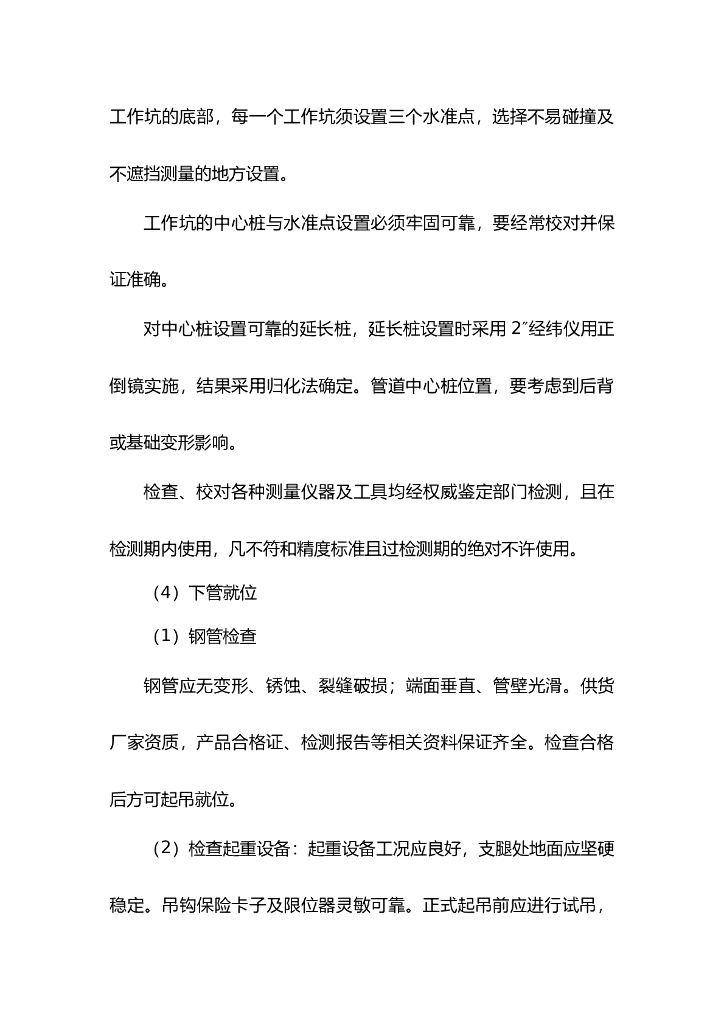 工作坑的底部，每一个工作坑须设置三个水准点，选择不易碰撞及不遮挡测量的地方设置。

工作坑的中心桩与水准点设置必须牢固可靠，要经常校对并保证准确。

对中心桩设置可靠的延长桩，延长桩设置时采用 2″经纬仪用正倒镜实施，结果采用归化法确定。管道中心桩位置，要考虑到后背或基础变形影响。

检查、校对各种测量仪器及工具均经权威鉴定部门检测，且在检测期内使用，凡不符和精度标准且过检测期的绝对不许使用。

（4）下管就位

（1）钢管检查

钢管应无变形、锈蚀、裂缝破损；端面垂直、管壁光滑。供货厂家资质，产品合格证、检测报告等相关资料保证齐全。检查合格后方可起吊就位。

（2）检查起重设备：起重设备工况应良好，支腿处地面应坚硬稳定。吊钩保险卡子及限位器灵敏可靠。正式起吊前应进行试吊，